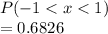 $P(-1 < x < 1)$
$= 0.6826$